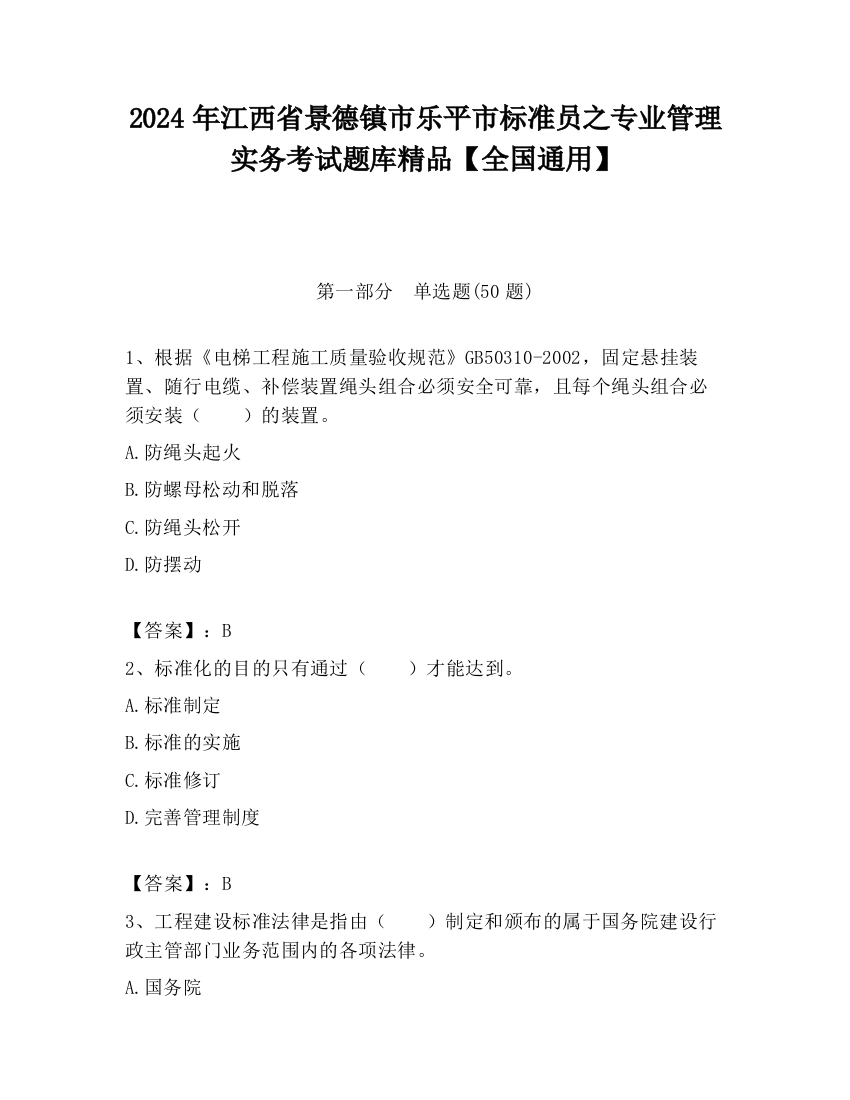 2024 年江西省景德镇市乐平市标准员之专业管理实务考试题库精品【全国通用】

第一部分　单选题(50 题)

1、根据《电梯工程施工质量验收规范》GB50310-2002，固定悬挂装置、随行电缆、补偿装置绳头组合必须安全可靠，且每个绳头组合必须安装（　　）的装置。

A.防绳头起火

B.防螺母松动和脱落

C.防绳头松开

D.防摆动

【答案】：B

2、标准化的目的只有通过（　　）才能达到。

A.标准制定

B.标准的实施

C.标准修订

D.完善管理制度

【答案】：B

3、工程建设标准法律是指由（　　）制定和颁布的属于国务院建设行政主管部门业务范围内的各项法律。

A.国务院